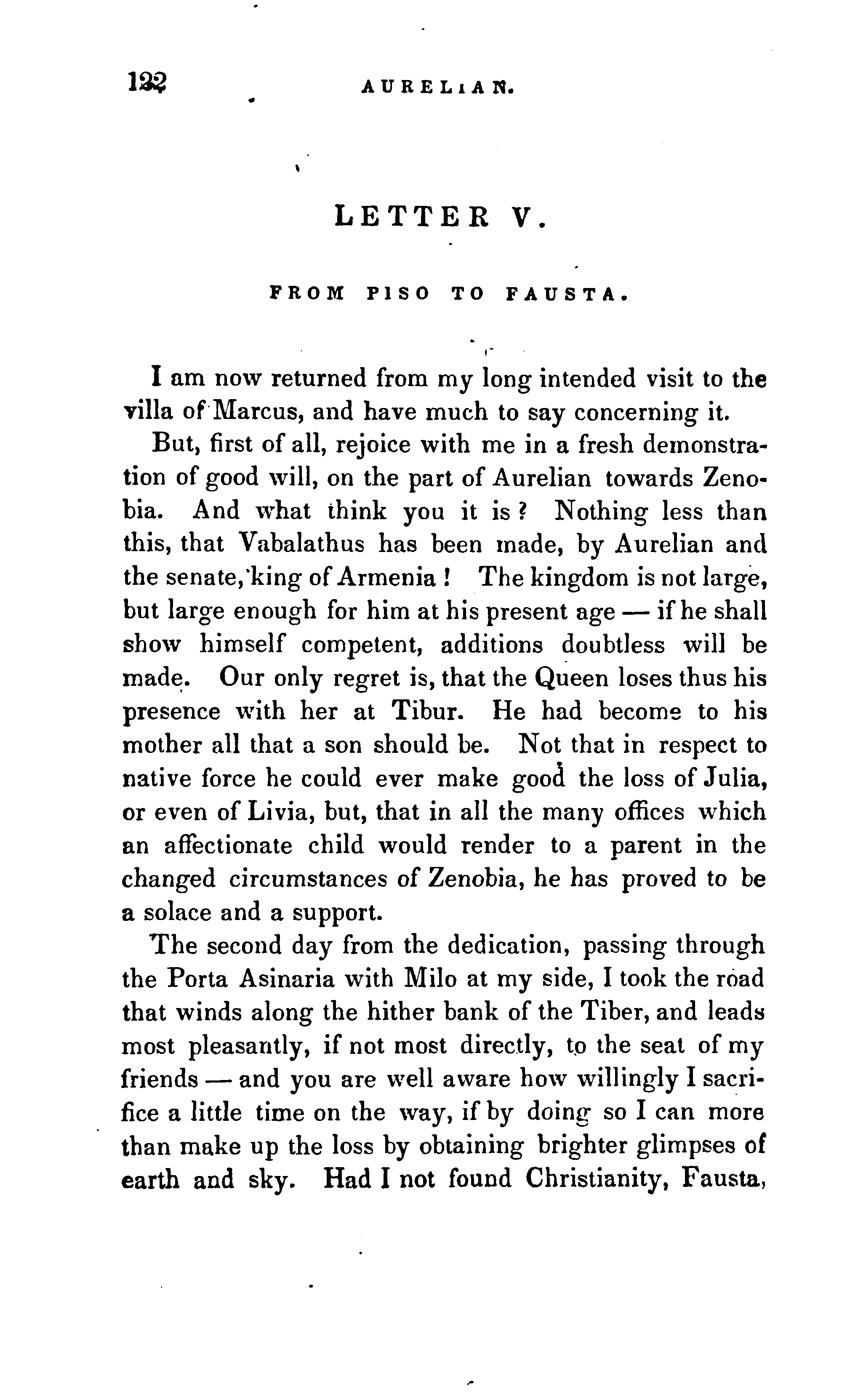 122 AURELIAN.

LETTER V.

FROM PISO TO FAUSTA.

I am now returned from my long intended visit to the villa of Marcus, and have much to say concerning it.

But, first of all, rejoice with me in a fresh demonstration of good will, on the part of Aurelian towards Zenobia. And what think you it is? Nothing less than this, that Vabalathus has been made, by Aurelian and the senate, king of Armenia! The kingdom is not large, but large enough for him at his present age — if he shall show himself competent, additions doubtless will be made. Our only regret is, that the Queen loses thus his presence with her at Tibur. He had become to his mother all that a son should be. Not that in respect to native force he could ever make good the loss of Julia, or even of Livia, but, that in all the many offices which an affectionate child would render to a parent in the changed circumstances of Zenobia, he has proved to be a solace and a support.

The second day from the dedication, passing through the Porta Asinaria with Milo at my side, I took the road that winds along the hither bank of the Tiber, and leads most pleasantly, if not most directly, to the seat of my friends — and you are well aware how willingly I sacrifice a little time on the way, if by doing so I can more than make up the loss by obtaining brighter glimpses of earth and sky. Had I not found Christianity, Fausta,